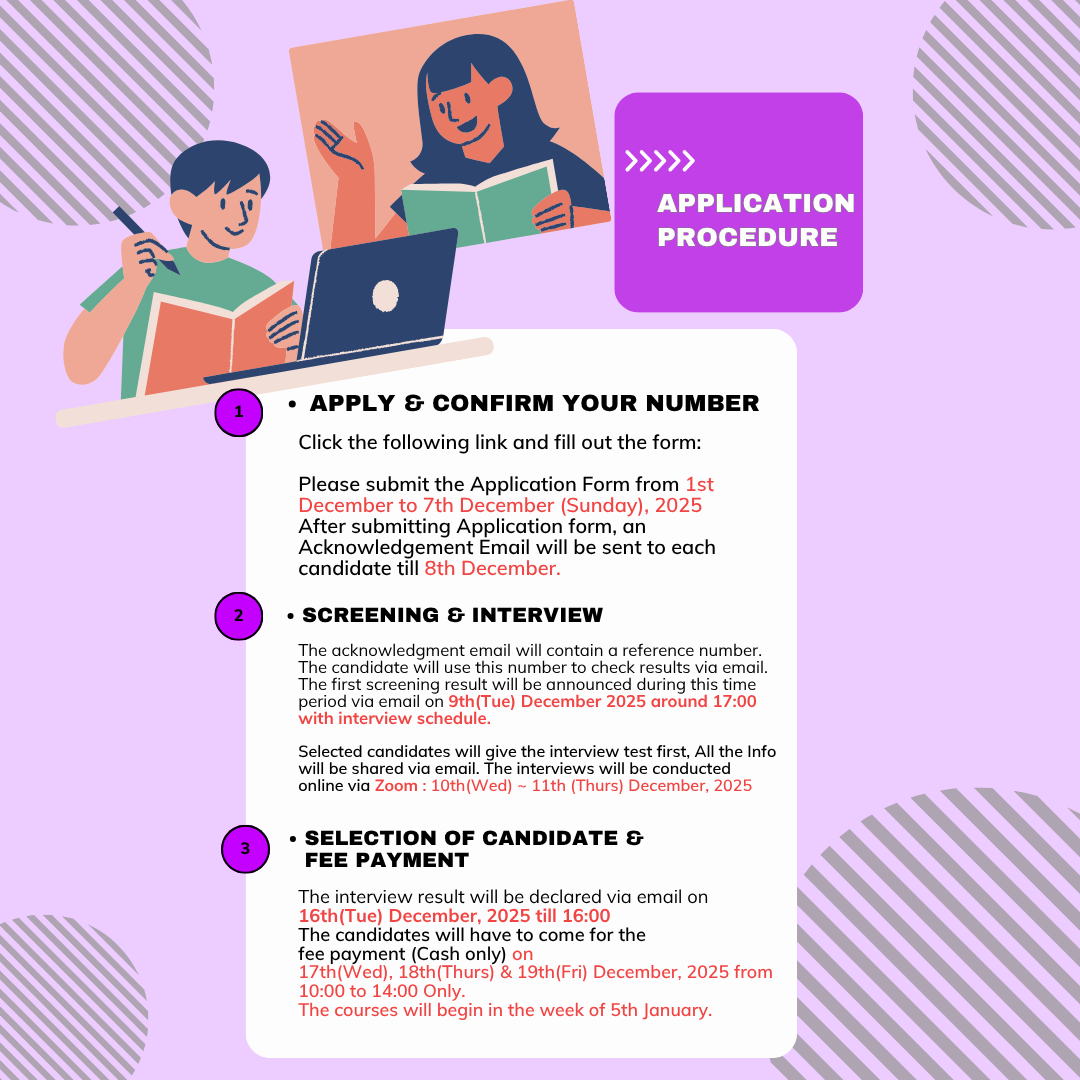 >>>>>

APPLICATION PROCEDURE

1

• APPLY & CONFIRM YOUR NUMBER

Click the following link and fill out the form:

Please submit the Application Form from 1st December to 7th December (Sunday), 2025
After submitting Application form, an Acknowledgement Email will be sent to each candidate till 8th December.

2

• SCREENING & INTERVIEW

The acknowledgment email will contain a reference number. The candidate will use this number to check results via email. The first screening result will be announced during this time period via email on 9th(Tue) December 2025 around 17:00 with interview schedule.

Selected candidates will give the interview test first, All the Info will be shared via email. The interviews will be conducted online via Zoom : 10th(Wed) ~ 11th (Thurs) December, 2025

3

• SELECTION OF CANDIDATE & FEE PAYMENT

The interview result will be declared via email on 16th(Tue) December, 2025 till 16:00
The candidates will have to come for the fee payment (Cash only) on 17th(Wed), 18th(Thurs) & 19th(Fri) December, 2025 from 10:00 to 14:00 Only.
The courses will begin in the week of 5th January.